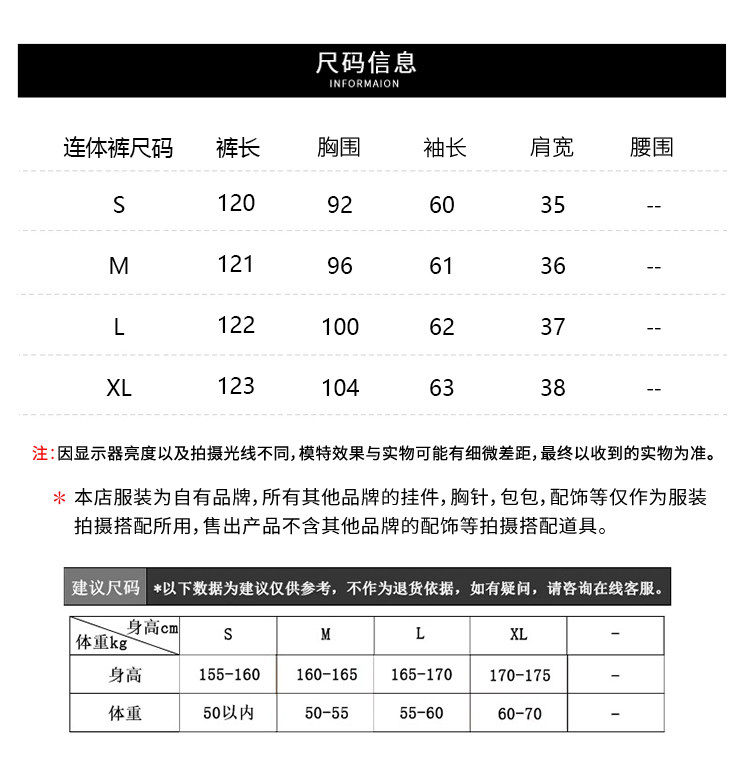 尺码信息
INFORMAION

| 连体裤尺码 | 裤长 | 胸围 | 袖长 | 肩宽 | 腰围 |
|---|---|---|---|---|---|
| S | 120 | 92 | 60 | 35 | -- |
| M | 121 | 96 | 61 | 36 | -- |
| L | 122 | 100 | 62 | 37 | -- |
| XL | 123 | 104 | 63 | 38 | -- |

注:因显示器亮度以及拍摄光线不同,模特效果与实物可能有细微差距,最终以收到的实物为准。

* 本店服装为自有品牌,所有其他品牌的挂件,胸针,包包,配饰等仅作为服装拍摄搭配所用,售出产品不含其他品牌的配饰等拍摄搭配道具。

建议尺码 *以下数据为建议仅供参考,不作为退货依据,如有疑问,请咨询在线客服。

| 身高cm 体重kg | S | M | L | XL | - |
|---|---|---|---|---|---|
| 身高 | 155-160 | 160-165 | 165-170 | 170-175 | - |
| 体重 | 50以内 | 50-55 | 55-60 | 60-70 | - |